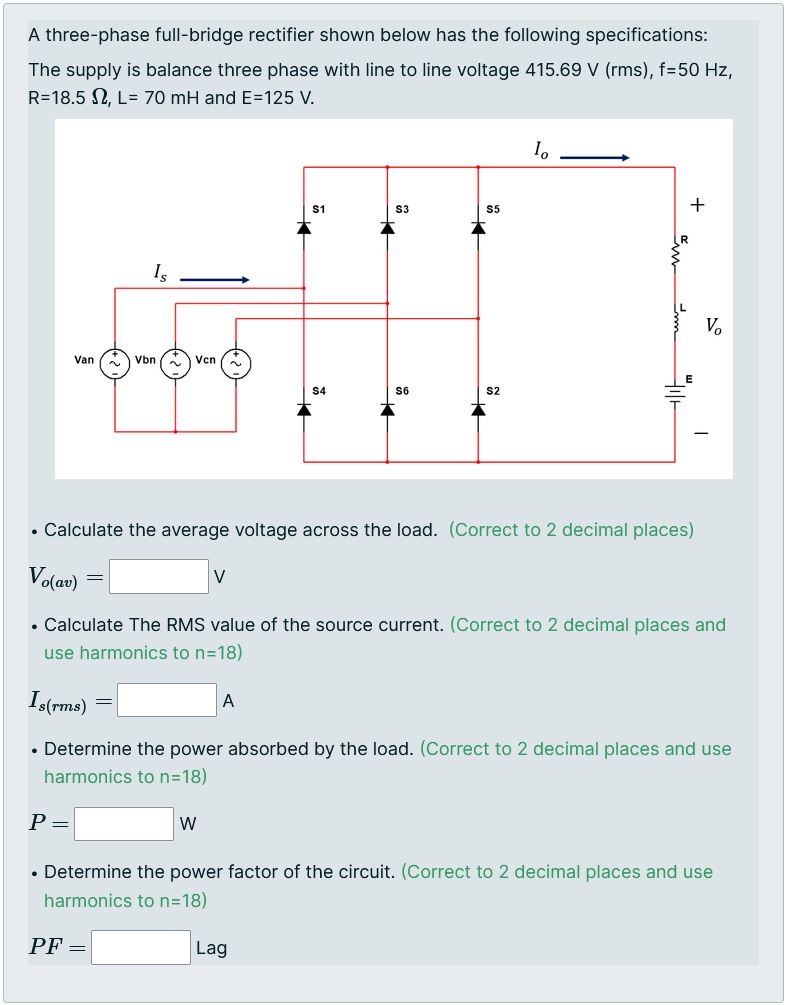 A three-phase full-bridge rectifier shown below has the following specifications:

The supply is balance three phase with line to line voltage 415.69 V (rms), f=50 Hz, R=18.5 $\Omega$, L= 70 mH and E=125 V.

$I_o$

S1 S3 S5

+

R

$I_s$

L

$V_o$

Van Vbn Vcn

E

S4 S6 S2

−

• Calculate the average voltage across the load. (Correct to 2 decimal places)

$V_{o(av)} =$ V

• Calculate The RMS value of the source current. (Correct to 2 decimal places and use harmonics to n=18)

$I_{s(rms)} =$ A

• Determine the power absorbed by the load. (Correct to 2 decimal places and use harmonics to n=18)

$P =$ W

• Determine the power factor of the circuit. (Correct to 2 decimal places and use harmonics to n=18)

$PF =$ Lag